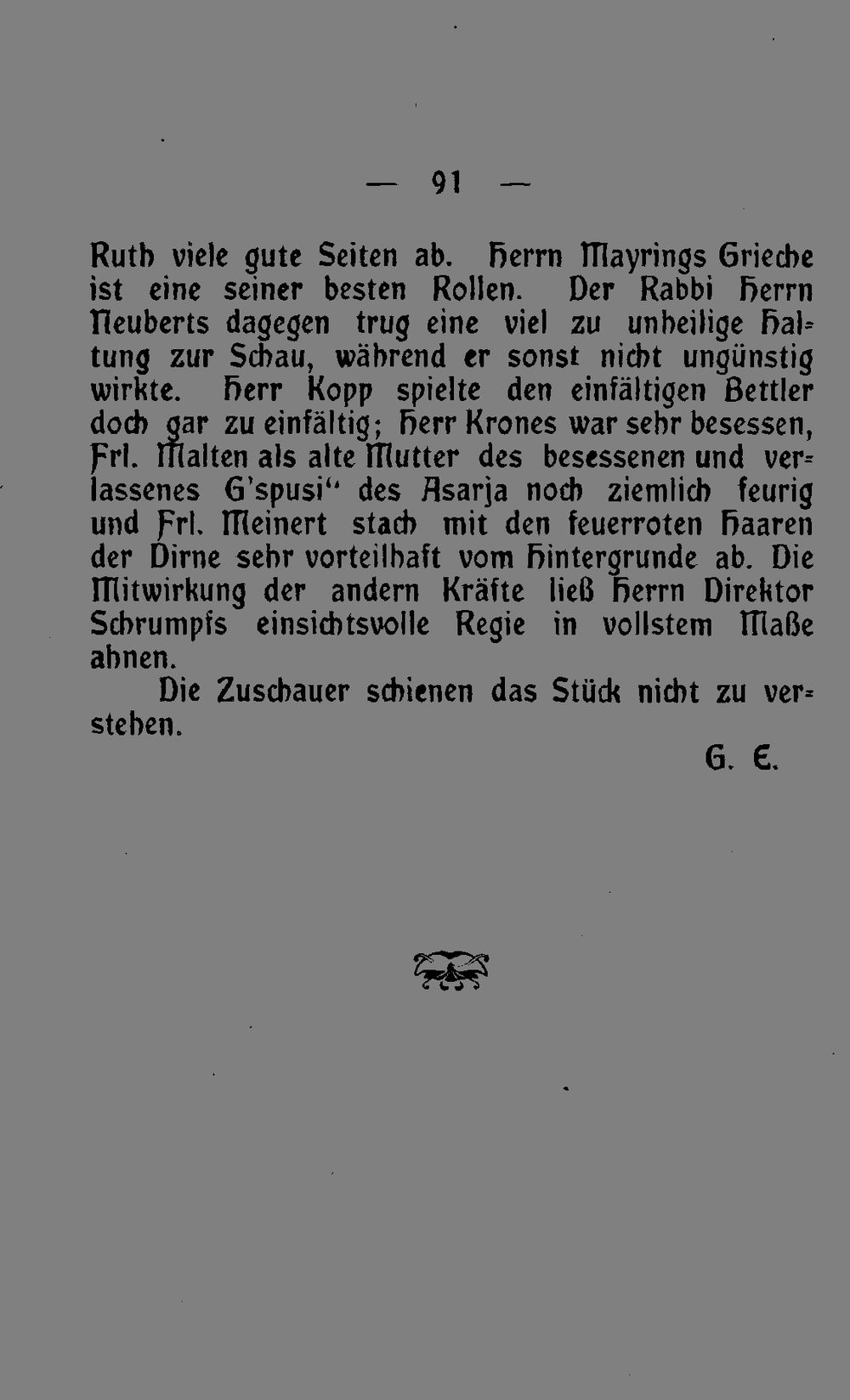 — 91 —

Ruth viele gute Seiten ab. Herrn Mayrings Grieche ist eine seiner besten Rollen. Der Rabbi Herrn Neuberts dagegen trug eine viel zu unheilige Haltung zur Schau, während er sonst nicht ungünstig wirkte. Herr Kopp spielte den einfältigen Bettler doch gar zu einfältig; Herr Krones war sehr besessen, Frl. Malten als alte Mutter des besessenen und verlassenes G'spusi" des Asarja noch ziemlich feurig und Frl. Meinert stach mit den feuerroten Haaren der Dirne sehr vorteilhaft vom Hintergrunde ab. Die Mitwirkung der andern Kräfte ließ Herrn Direktor Schrumpfs einsichtsvolle Regie in vollstem Maße ahnen.

Die Zuschauer schienen das Stück nicht zu verstehen.

G. E.